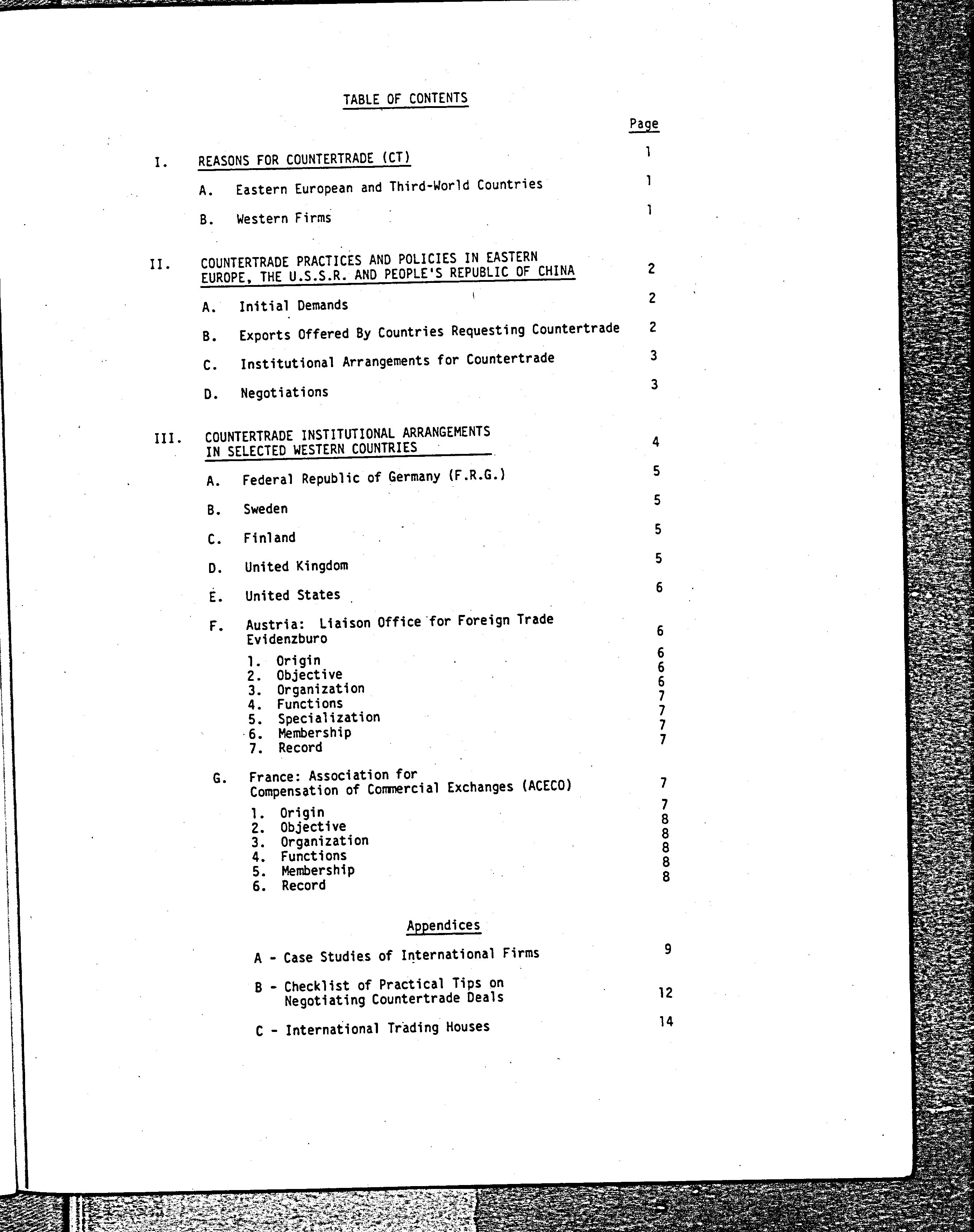 TABLE OF CONTENTS

Page

I. REASONS FOR COUNTERTRADE (CT) 1

A. Eastern European and Third-World Countries 1

B. Western Firms 1

II. COUNTERTRADE PRACTICES AND POLICIES IN EASTERN EUROPE, THE U.S.S.R. AND PEOPLE'S REPUBLIC OF CHINA 2

A. Initial Demands 2

B. Exports Offered By Countries Requesting Countertrade 2

C. Institutional Arrangements for Countertrade 3

D. Negotiations 3

III. COUNTERTRADE INSTITUTIONAL ARRANGEMENTS IN SELECTED WESTERN COUNTRIES 4

A. Federal Republic of Germany (F.R.G.) 5

B. Sweden 5

C. Finland 5

D. United Kingdom 5

E. United States 6

F. Austria: Liaison Office for Foreign Trade Evidenzburo 6

1. Origin 6
2. Objective 6
3. Organization 6
4. Functions 7
5. Specialization 7
6. Membership 7
7. Record 7

G. France: Association for Compensation of Commercial Exchanges (ACECO) 7

1. Origin 7
2. Objective 8
3. Organization 8
4. Functions 8
5. Membership 8
6. Record 8

Appendices

A - Case Studies of International Firms 9

B - Checklist of Practical Tips on Negotiating Countertrade Deals 12

C - International Trading Houses 14